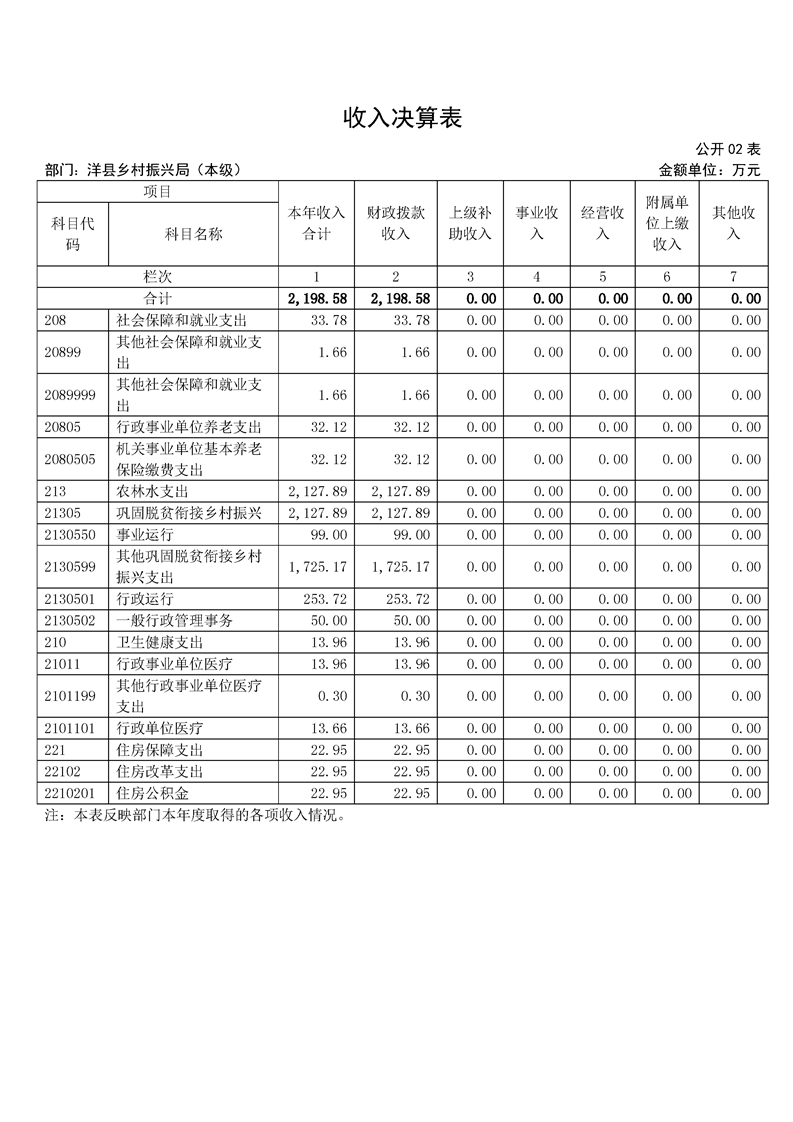 收入决算表

公开 02 表

部门：洋县乡村振兴局（本级）

金额单位：万元

| 项目 | | 本年收入合计 | 财政拨款收入 | 上级补助收入 | 事业收入 | 经营收入 | 附属单位上缴收入 | 其他收入 |
|---|---|---|---|---|---|---|---|---|
| 科目代码 | 科目名称 | | | | | | | |
| 栏次 | | 1 | 2 | 3 | 4 | 5 | 6 | 7 |
| 合计 | | 2,198.58 | 2,198.58 | 0.00 | 0.00 | 0.00 | 0.00 | 0.00 |
| 208 | 社会保障和就业支出 | 33.78 | 33.78 | 0.00 | 0.00 | 0.00 | 0.00 | 0.00 |
| 20899 | 其他社会保障和就业支出 | 1.66 | 1.66 | 0.00 | 0.00 | 0.00 | 0.00 | 0.00 |
| 2089999 | 其他社会保障和就业支出 | 1.66 | 1.66 | 0.00 | 0.00 | 0.00 | 0.00 | 0.00 |
| 20805 | 行政事业单位养老支出 | 32.12 | 32.12 | 0.00 | 0.00 | 0.00 | 0.00 | 0.00 |
| 2080505 | 机关事业单位基本养老保险缴费支出 | 32.12 | 32.12 | 0.00 | 0.00 | 0.00 | 0.00 | 0.00 |
| 213 | 农林水支出 | 2,127.89 | 2,127.89 | 0.00 | 0.00 | 0.00 | 0.00 | 0.00 |
| 21305 | 巩固脱贫衔接乡村振兴 | 2,127.89 | 2,127.89 | 0.00 | 0.00 | 0.00 | 0.00 | 0.00 |
| 2130550 | 事业运行 | 99.00 | 99.00 | 0.00 | 0.00 | 0.00 | 0.00 | 0.00 |
| 2130599 | 其他巩固脱贫衔接乡村振兴支出 | 1,725.17 | 1,725.17 | 0.00 | 0.00 | 0.00 | 0.00 | 0.00 |
| 2130501 | 行政运行 | 253.72 | 253.72 | 0.00 | 0.00 | 0.00 | 0.00 | 0.00 |
| 2130502 | 一般行政管理事务 | 50.00 | 50.00 | 0.00 | 0.00 | 0.00 | 0.00 | 0.00 |
| 210 | 卫生健康支出 | 13.96 | 13.96 | 0.00 | 0.00 | 0.00 | 0.00 | 0.00 |
| 21011 | 行政事业单位医疗 | 13.96 | 13.96 | 0.00 | 0.00 | 0.00 | 0.00 | 0.00 |
| 2101199 | 其他行政事业单位医疗支出 | 0.30 | 0.30 | 0.00 | 0.00 | 0.00 | 0.00 | 0.00 |
| 2101101 | 行政单位医疗 | 13.66 | 13.66 | 0.00 | 0.00 | 0.00 | 0.00 | 0.00 |
| 221 | 住房保障支出 | 22.95 | 22.95 | 0.00 | 0.00 | 0.00 | 0.00 | 0.00 |
| 22102 | 住房改革支出 | 22.95 | 22.95 | 0.00 | 0.00 | 0.00 | 0.00 | 0.00 |
| 2210201 | 住房公积金 | 22.95 | 22.95 | 0.00 | 0.00 | 0.00 | 0.00 | 0.00 |

注：本表反映部门本年度取得的各项收入情况。